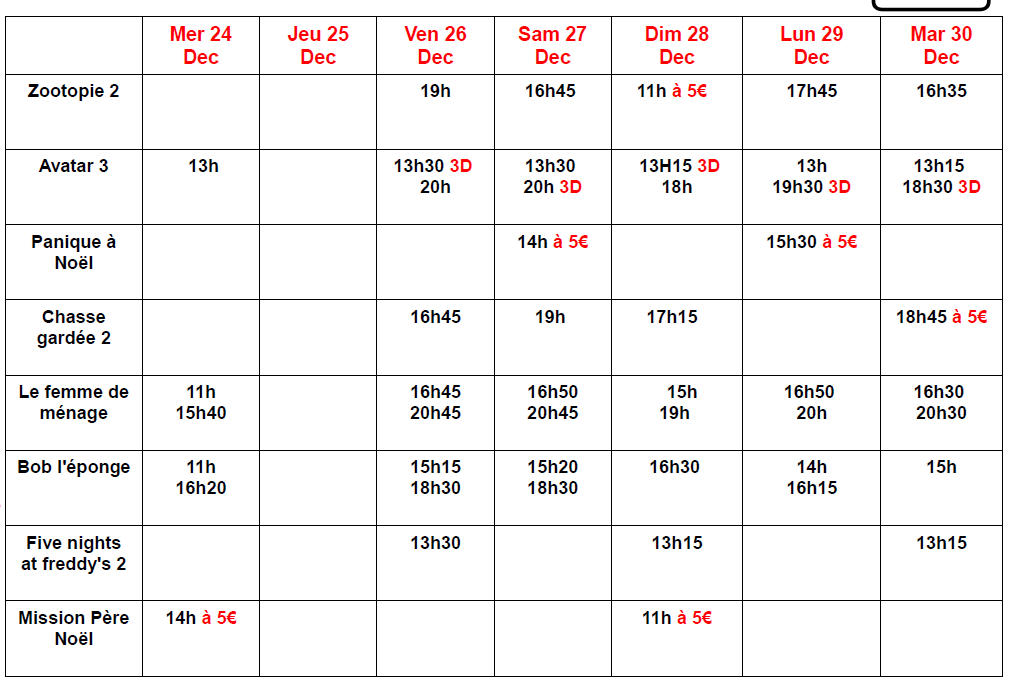 | | Mer 24 Dec | Jeu 25 Dec | Ven 26 Dec | Sam 27 Dec | Dim 28 Dec | Lun 29 Dec | Mar 30 Dec |
|---|---|---|---|---|---|---|---|
| Zootopie 2 | | | 19h | 16h45 | 11h à 5€ | 17h45 | 16h35 |
| Avatar 3 | 13h | | 13h30 3D 20h | 13h30 20h 3D | 13H15 3D 18h | 13h 19h30 3D | 13h15 18h30 3D |
| Panique à Noël | | | | 14h à 5€ | | 15h30 à 5€ | |
| Chasse gardée 2 | | | 16h45 | 19h | 17h15 | | 18h45 à 5€ |
| Le femme de ménage | 11h 15h40 | | 16h45 20h45 | 16h50 20h45 | 15h 19h | 16h50 20h | 16h30 20h30 |
| Bob l'éponge | 11h 16h20 | | 15h15 18h30 | 15h20 18h30 | 16h30 | 14h 16h15 | 15h |
| Five nights at freddy's 2 | | | 13h30 | | 13h15 | | 13h15 |
| Mission Père Noël | 14h à 5€ | | | | 11h à 5€ | | |